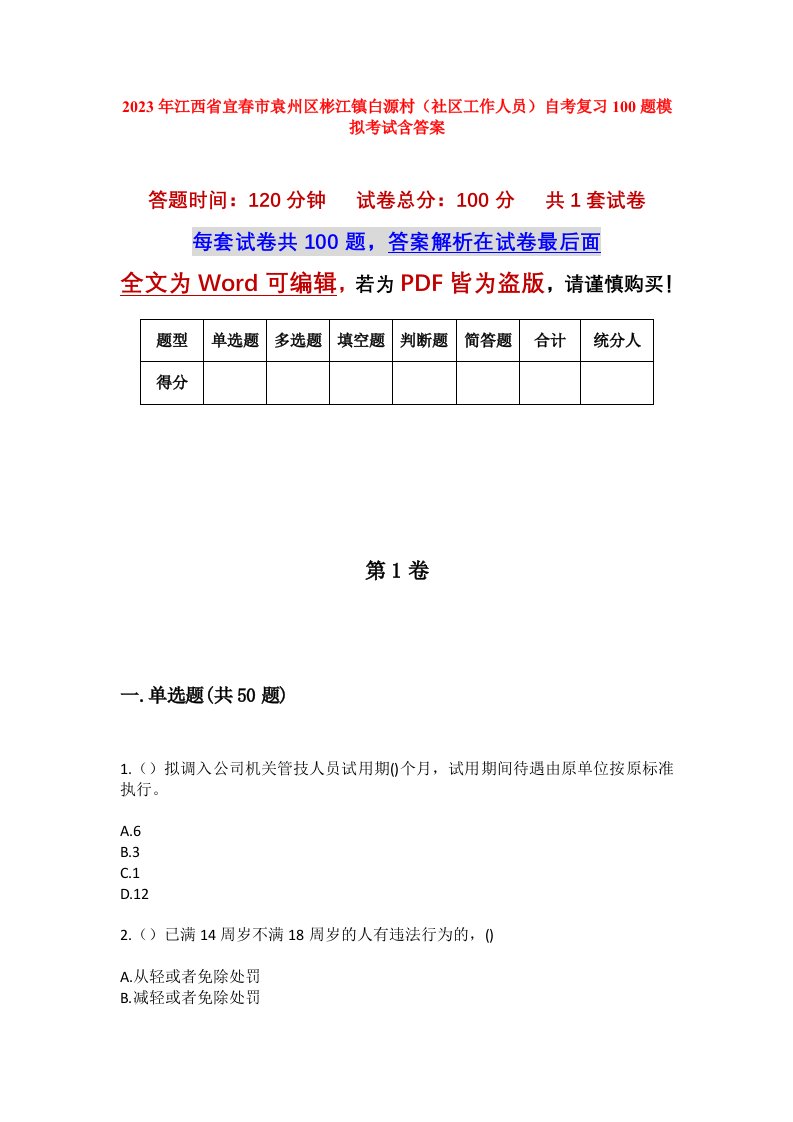 2023年江西省宜春市袁州区彬江镇白源村（社区工作人员）自考复习100题模拟考试含答案

答题时间：120分钟　　试卷总分：100分　　共1套试卷

每套试卷共100题，答案解析在试卷最后面

全文为Word可编辑，若为PDF皆为盗版，请谨慎购买！

| 题型 | 单选题 | 多选题 | 填空题 | 判断题 | 简答题 | 合计 | 统分人 |
|---|---|---|---|---|---|---|---|
| 得分 | | | | | | | |

第1卷

一.单选题(共50题)

1.（）拟调入公司机关管技人员试用期()个月，试用期间待遇由原单位按原标准执行。

A.6
B.3
C.1
D.12

2.（）已满14周岁不满18周岁的人有违法行为的，()

A.从轻或者免除处罚
B.减轻或者免除处罚